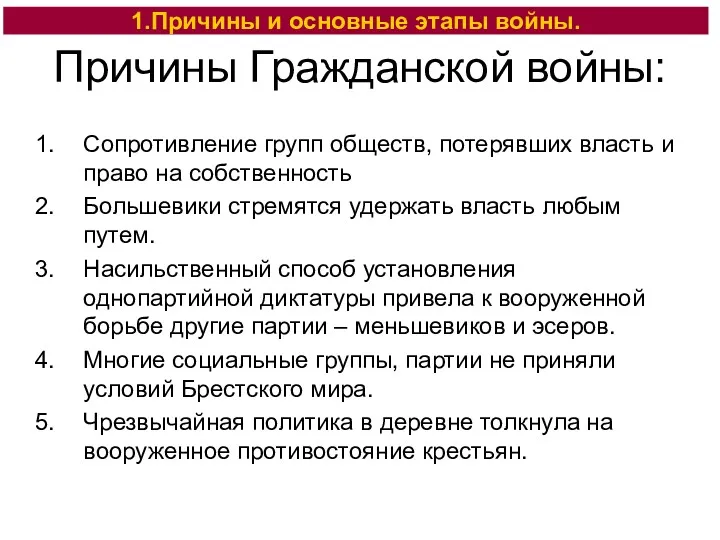 1.Причины и основные этапы войны.

Причины Гражданской войны:

1. Сопротивление групп обществ, потерявших власть и право на собственность
2. Большевики стремятся удержать власть любым путем.
3. Насильственный способ установления однопартийной диктатуры привела к вооруженной борьбе другие партии – меньшевиков и эсеров.
4. Многие социальные группы, партии не приняли условий Брестского мира.
5. Чрезвычайная политика в деревне толкнула на вооруженное противостояние крестьян.